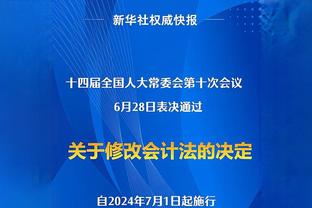 新华社权威快报

十四届全国人大常委会第十次会议
6月28日表决通过

关于修改会计法的决定

自2024年7月1日起施行